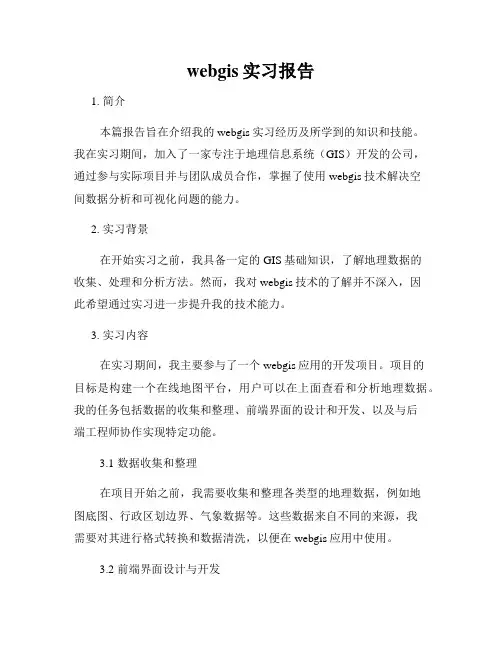 webgis 实习报告

1. 简介

本篇报告旨在介绍我的 webgis 实习经历及所学到的知识和技能。我在实习期间，加入了一家专注于地理信息系统（GIS）开发的公司，通过参与实际项目并与团队成员合作，掌握了使用 webgis 技术解决空间数据分析和可视化问题的能力。

2. 实习背景

在开始实习之前，我具备一定的 GIS 基础知识，了解地理数据的收集、处理和分析方法。然而，我对 webgis 技术的了解并不深入，因此希望通过实习进一步提升我的技术能力。

3. 实习内容

在实习期间，我主要参与了一个 webgis 应用的开发项目。项目的目标是构建一个在线地图平台，用户可以在上面查看和分析地理数据。我的任务包括数据的收集和整理、前端界面的设计和开发、以及与后端工程师协作实现特定功能。

3.1 数据收集和整理

在项目开始之前，我需要收集和整理各类型的地理数据，例如地图底图、行政区划边界、气象数据等。这些数据来自不同的来源，我需要对其进行格式转换和数据清洗，以便在 webgis 应用中使用。

3.2 前端界面设计与开发